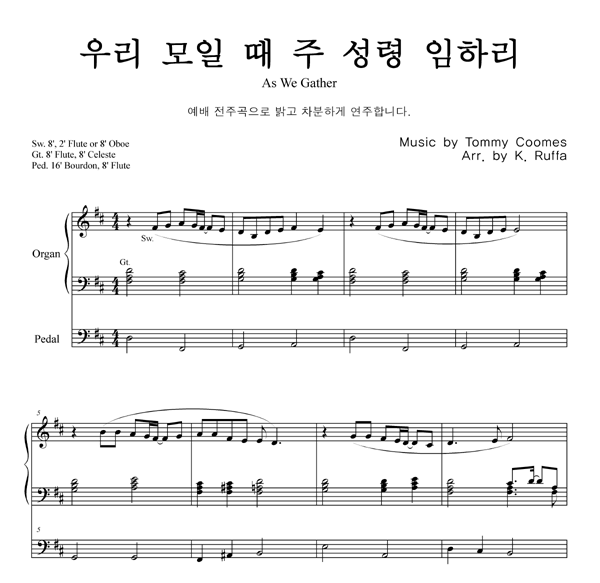 우리 모일 때 주 성령 임하리
As We Gather

예배 전주곡으로 밝고 차분하게 연주합니다.

Sw. 8', 2' Flute or 8' Oboe
Gt. 8' Flute, 8' Celeste
Ped. 16' Bourdon, 8' Flute

Music by Tommy Coomes
Arr. by K. Ruffa

Organ
Sw.
Gt.
Pedal

5

5